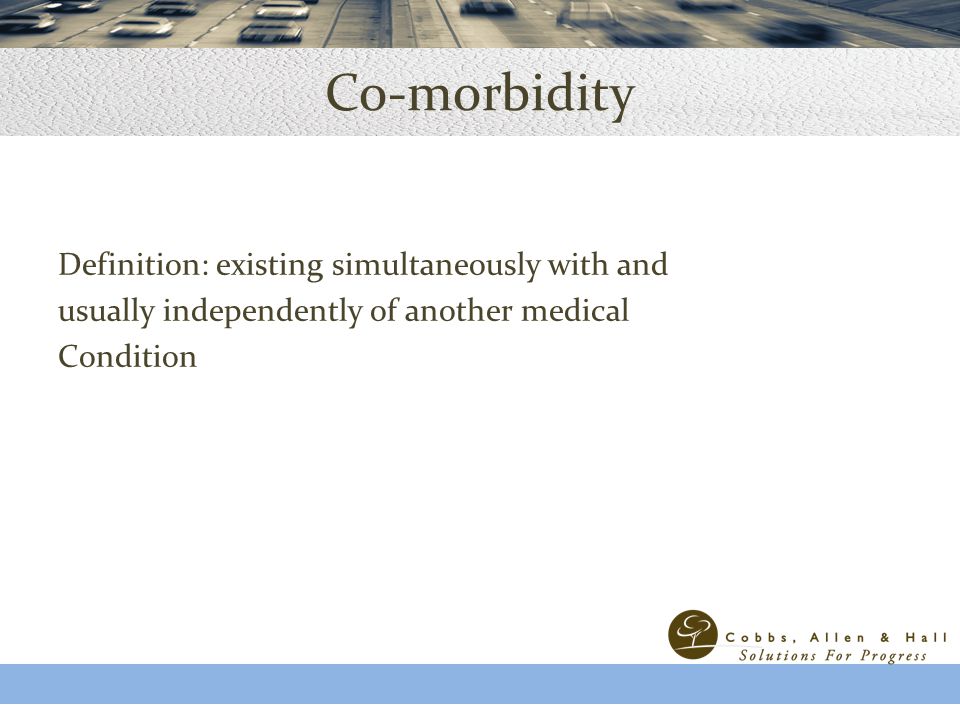 Co-morbidity

Definition: existing simultaneously with and usually independently of another medical Condition

Cobbs, Allen & Hall
Solutions For Progress